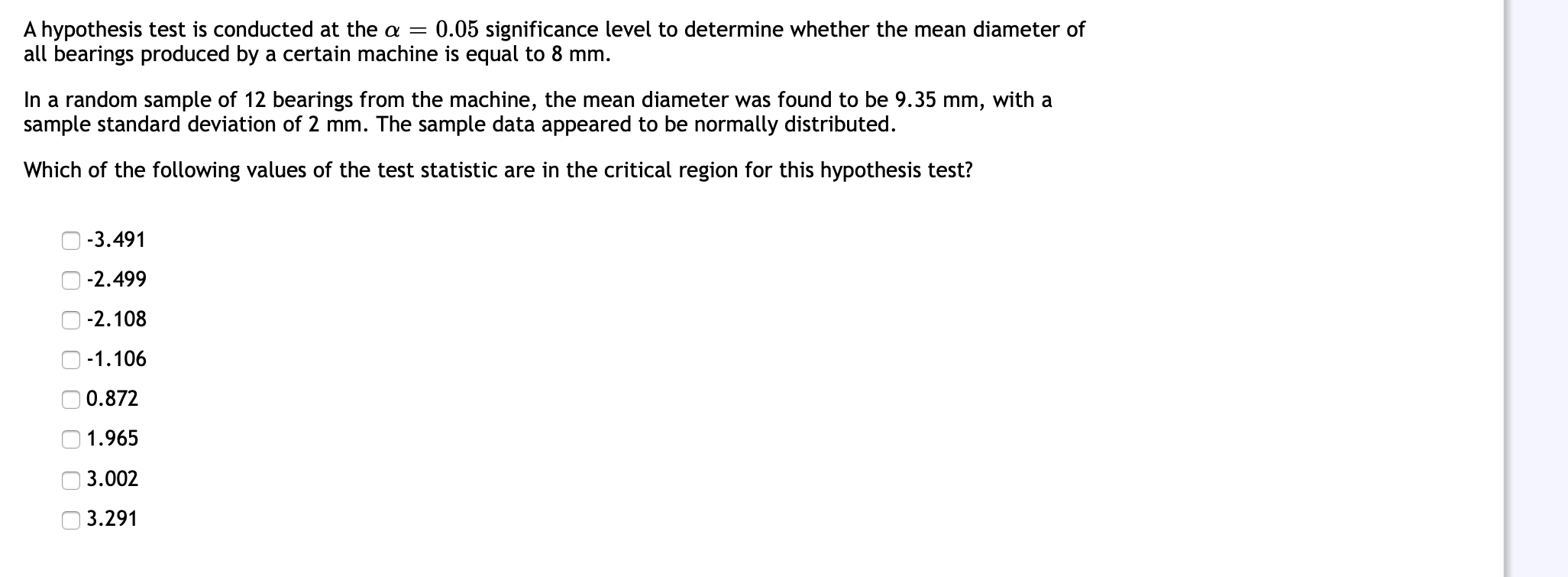 A hypothesis test is conducted at the $\alpha = 0.05$ significance level to determine whether the mean diameter of all bearings produced by a certain machine is equal to 8 mm.

In a random sample of 12 bearings from the machine, the mean diameter was found to be 9.35 mm, with a sample standard deviation of 2 mm. The sample data appeared to be normally distributed.

Which of the following values of the test statistic are in the critical region for this hypothesis test?

-3.491

-2.499

-2.108

-1.106

0.872

1.965

3.002

3.291